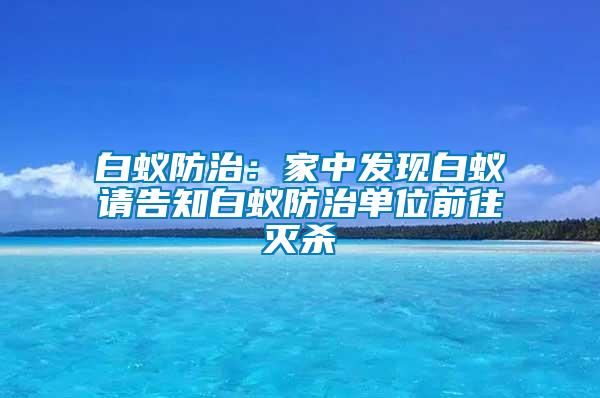 白蚁防治：家中发现白蚁请告知白蚁防治单位前往灭杀